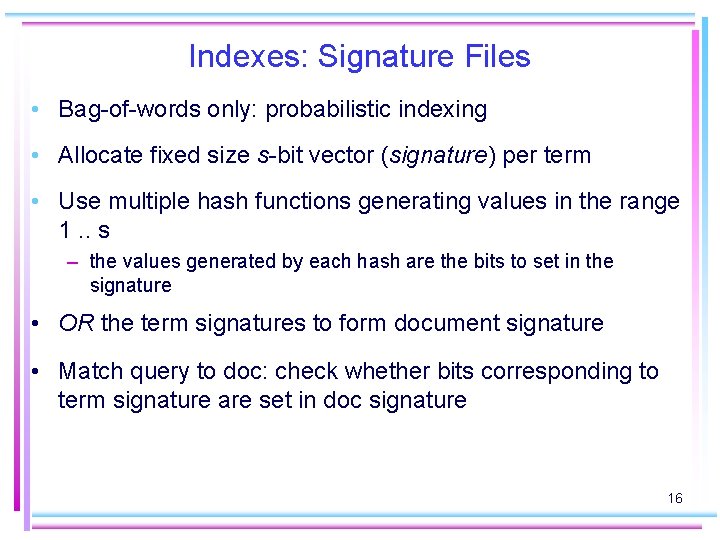 Indexes: Signature Files

• Bag-of-words only: probabilistic indexing

• Allocate fixed size s-bit vector (signature) per term

• Use multiple hash functions generating values in the range 1 .. s

– the values generated by each hash are the bits to set in the signature

• OR the term signatures to form document signature

• Match query to doc: check whether bits corresponding to term signature are set in doc signature

16